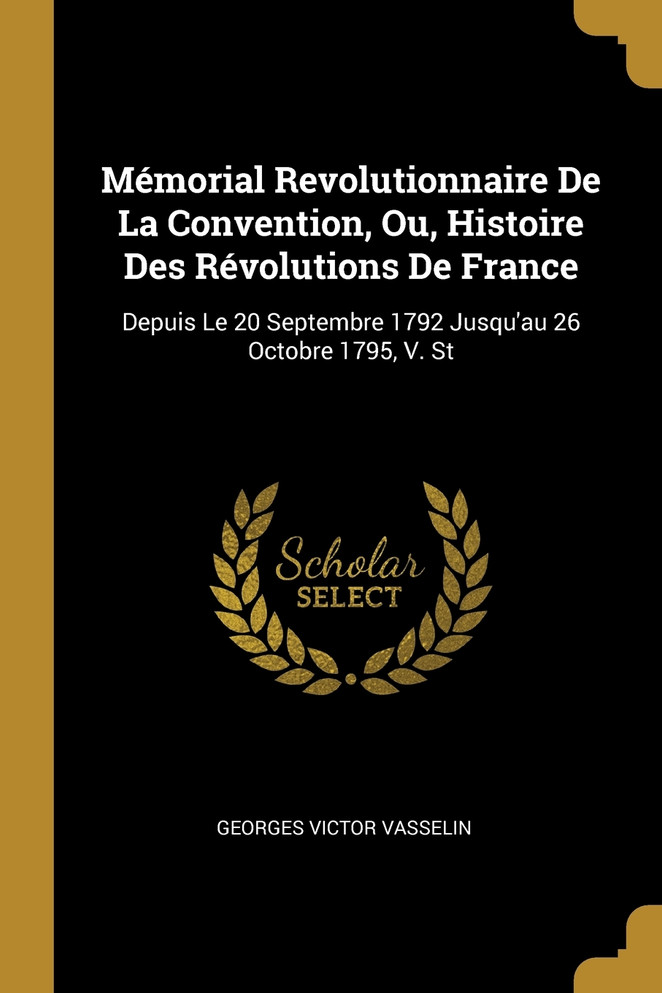 Mémorial Revolutionnaire De La Convention, Ou, Histoire Des Révolutions De France

Depuis Le 20 Septembre 1792 Jusqu'au 26 Octobre 1795, V. St

Scholar
SELECT

GEORGES VICTOR VASSELIN